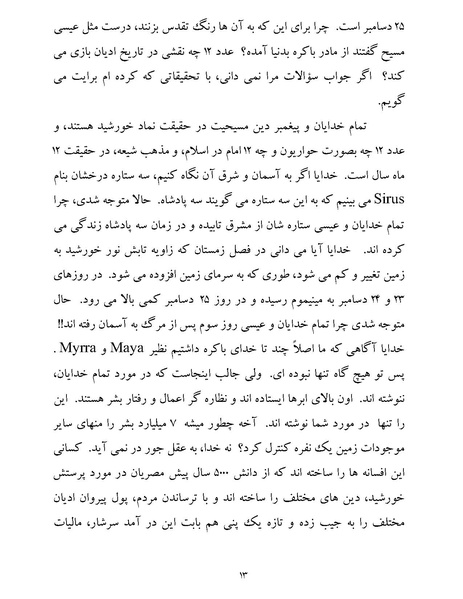 ۲۵ دسامبر است. چرا برای این که به آن ها رنگ تقدس بزنند، درست مثل عیسی مسیح گفتند از مادر باکره بدنیا آمده؟ عدد ۱۲ چه نقشی در تاریخ ادیان بازی می کند؟ اگر جواب سؤالات مرا نمی دانی، با تحقیقاتی که کرده ام برایت می گویم.

تمام خدایان و پیغمبر دین مسیحیت در حقیقت نماد خورشید هستند، و عدد ۱۲ چه بصورت حواریون و چه ۱۲ امام در اسلام، و مذهب شیعه، در حقیقت ۱۲ ماه سال است. خدایا اگر به آسمان و شرق آن نگاه کنیم، سه ستاره درخشان بنام Sirus می بینیم که به این سه ستاره می گویند سه پادشاه. حالا متوجه شدی، چرا تمام خدایان و عیسی ستاره شان از مشرق تابیده و در زمان سه پادشاه زندگی می کرده اند. خدایا آیا می دانی در فصل زمستان که زاویه تابش نور خورشید به زمین تغییر و کم می شود، طوری که به سرمای زمین افزوده می شود. در روزهای ۲۳ و ۲۴ دسامبر به مینیموم رسیده و در روز ۲۵ دسامبر کمی بالا می رود. حال متوجه شدی چرا تمام خدایان و عیسی روز سوم پس از مرگ به آسمان رفته اند!! خدایا آگاهی که ما اصلاً چند تا خدای باکره داشتیم نظیر Maya و Myrra . پس تو هیچ گاه تنها نبوده ای. ولی جالب اینجاست که در مورد تمام خدایان، ننوشته اند. اون بالای ابرها ایستاده اند و نظاره گر اعمال و رفتار بشر هستند. این را تنها در مورد شما نوشته اند. آخه چطور میشه ۷ میلیارد بشر را منهای سایر موجودات زمین یک نفره کنترل کرد؟ نه خدا، به عقل جور در نمی آید. کسانی این افسانه ها را ساخته اند که از دانش ۵۰۰۰ سال پیش مصریان در مورد پرستش خورشید، دین های مختلف را ساخته اند و با ترساندن مردم، پول پیروان ادیان مختلف را به جیب زده و تازه یک پنی هم بابت این در آمد سرشار، مالیات

۱۳